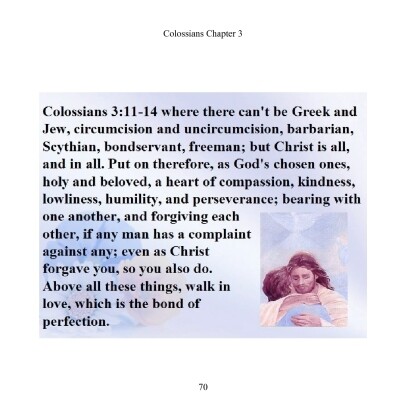 Colossians Chapter 3

Colossians 3:11-14 where there can't be Greek and Jew, circumcision and uncircumcision, barbarian, Scythian, bondservant, freeman; but Christ is all, and in all. Put on therefore, as God's chosen ones, holy and beloved, a heart of compassion, kindness, lowliness, humility, and perseverance; bearing with one another, and forgiving each other, if any man has a complaint against any; even as Christ forgave you, so you also do. Above all these things, walk in love, which is the bond of perfection.

70